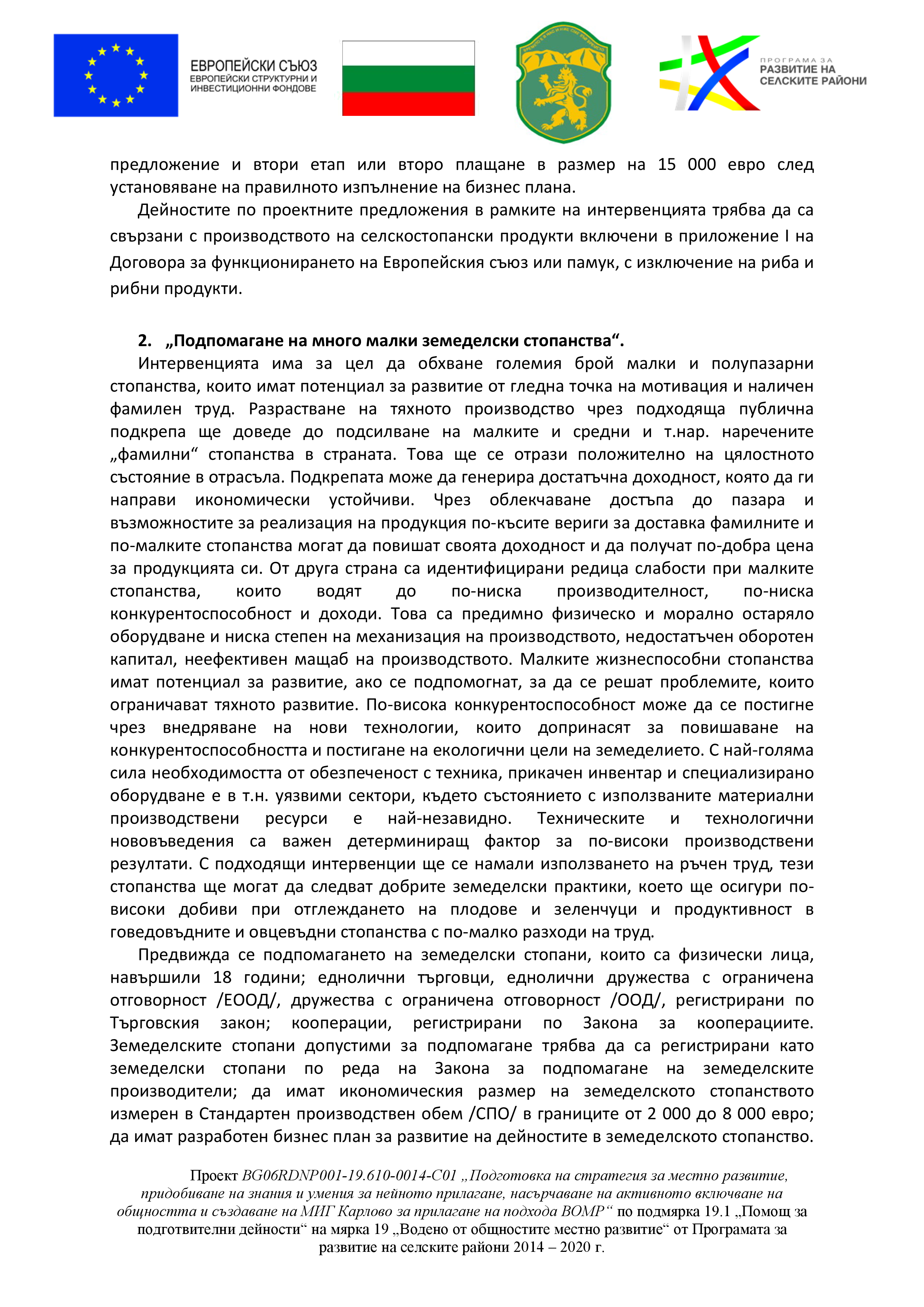 ЕВРОПЕЙСКИ СЪЮЗ
ЕВРОПЕЙСКИ СТРУКТУРНИ И ИНВЕСТИЦИОННИ ФОНДОВЕ

ПРОГРАМА ЗА
РАЗВИТИЕ НА
СЕЛСКИТЕ РАЙОНИ

предложение и втори етап или второ плащане в размер на 15 000 евро след установяване на правилното изпълнение на бизнес плана.

Дейностите по проектните предложения в рамките на интервенцията трябва да са свързани с производството на селскостопански продукти включени в приложение I на Договора за функционирането на Европейския съюз или памук, с изключение на риба и рибни продукти.

2. „Подпомагане на много малки земеделски стопанства“.

Интервенцията има за цел да обхване големия брой малки и полупазарни стопанства, които имат потенциал за развитие от гледна точка на мотивация и наличен фамилен труд. Разрастване на тяхното производство чрез подходяща публична подкрепа ще доведе до подсилване на малките и средни и т.нар. наречените „фамилни“ стопанства в страната. Това ще се отрази положително на цялостното състояние в отрасъла. Подкрепата може да генерира достатъчна доходност, която да ги направи икономически устойчиви. Чрез облекчаване достъпа до пазара и възможностите за реализация на продукция по-късите вериги за доставка фамилните и по-малките стопанства могат да повишат своята доходност и да получат по-добра цена за продукцията си. От друга страна са идентифицирани редица слабости при малките стопанства, които водят до по-ниска производителност, по-ниска конкурентоспособност и доходи. Това са предимно физическо и морално остаряло оборудване и ниска степен на механизация на производството, недостатъчен оборотен капитал, неефективен мащаб на производството. Малките жизнеспособни стопанства имат потенциал за развитие, ако се подпомогнат, за да се решат проблемите, които ограничават тяхното развитие. По-висока конкурентоспособност може да се постигне чрез внедряване на нови технологии, които допринасят за повишаване на конкурентоспособността и постигане на екологични цели на земеделието. С най-голяма сила необходимостта от обезпеченост с техника, прикачен инвентар и специализирано оборудване е в т.н. уязвими сектори, където състоянието с използваните материални производствени ресурси е най-незавидно. Техническите и технологични нововъведения са важен детерминиращ фактор за по-високи производствени резултати. С подходящи интервенции ще се намали използването на ръчен труд, тези стопанства ще могат да следват добрите земеделски практики, което ще осигури по-високи добиви при отглеждането на плодове и зеленчуци и продуктивност в говедовъдните и овцевъдни стопанства с по-малко разходи на труд.

Предвижда се подпомагането на земеделски стопани, които са физически лица, навършили 18 години; еднолични търговци, еднолични дружества с ограничена отговорност /ЕООД/, дружества с ограничена отговорност /ООД/, регистрирани по Търговския закон; кооперации, регистрирани по Закона за кооперациите. Земеделските стопани допустими за подпомагане трябва да са регистрирани като земеделски стопани по реда на Закона за подпомагане на земеделските производители; да имат икономическия размер на земеделското стопанството измерен в Стандартен производствен обем /СПО/ в границите от 2 000 до 8 000 евро; да имат разработен бизнес план за развитие на дейностите в земеделското стопанство.

Проект BG06RDNP001-19.610-0014-C01 „Подготовка на стратегия за местно развитие, придобиване на знания и умения за нейното прилагане, насърчаване на активното включване на общността и създаване на МИГ Карлово за прилагане на подхода ВОМР“ по подмярка 19.1 „Помощ за подготвителни дейности“ на мярка 19 „Водено от общностите местно развитие“ от Програмата за развитие на селските райони 2014 – 2020 г.